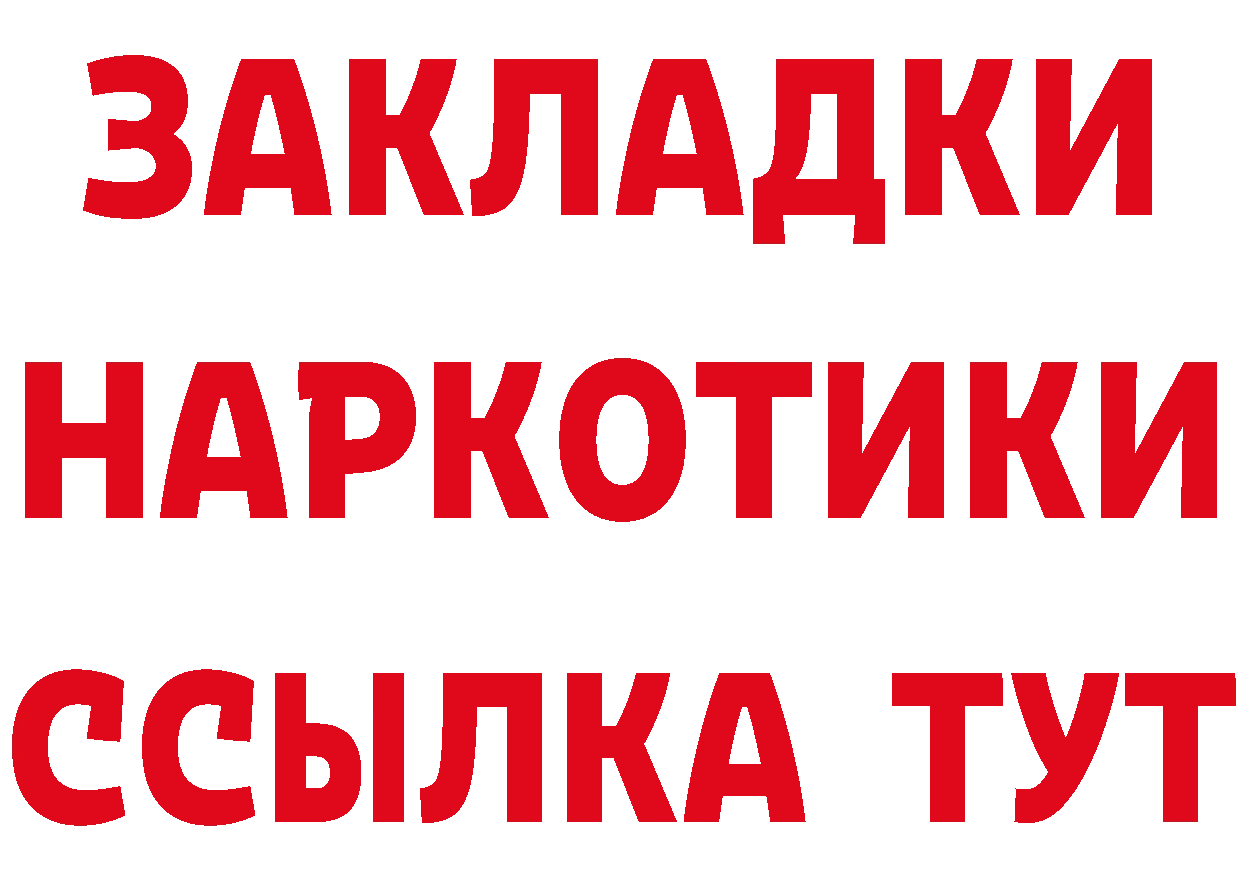 ЗАКЛАДКИ
НАРКОТИКИ
ССЫЛКА ТУТ